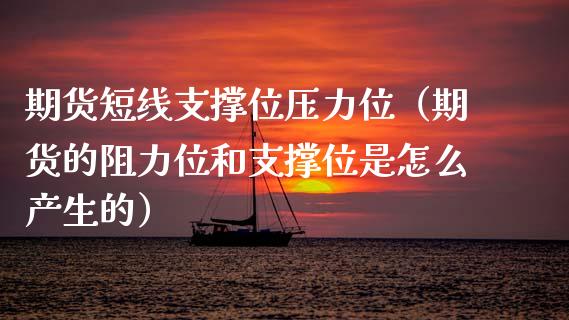 期货短线支撑位压力位（期货的阻力位和支撑位是怎么产生的）